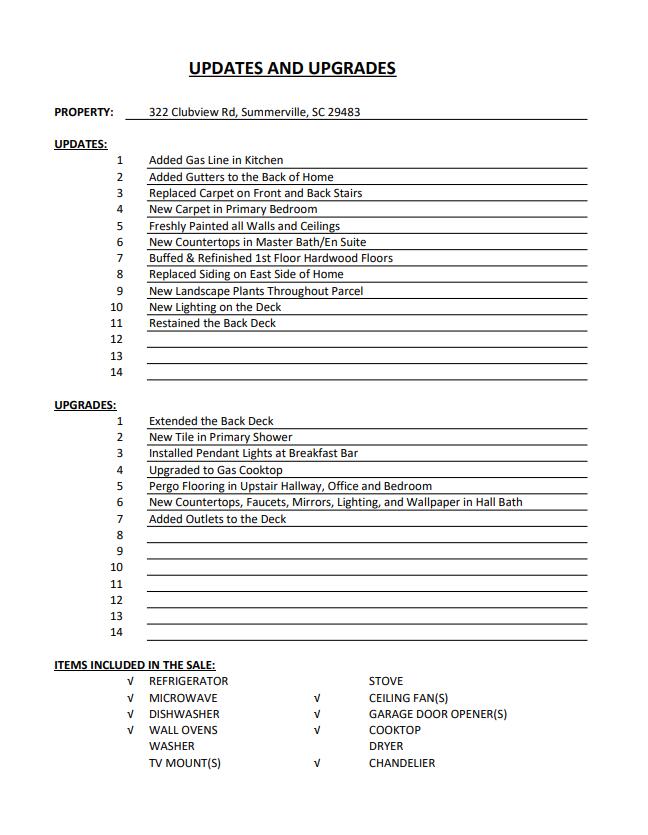 UPDATES AND UPGRADES

PROPERTY: 322 Clubview Rd, Summerville, SC 29483

UPDATES:
1 Added Gas Line in Kitchen
2 Added Gutters to the Back of Home
3 Replaced Carpet on Front and Back Stairs
4 New Carpet in Primary Bedroom
5 Freshly Painted all Walls and Ceilings
6 New Countertops in Master Bath/En Suite
7 Buffed & Refinished 1st Floor Hardwood Floors
8 Replaced Siding on East Side of Home
9 New Landscape Plants Throughout Parcel
10 New Lighting on the Deck
11 Restained the Back Deck
12 ____
13 ____
14 ____

UPGRADES:
1 Extended the Back Deck
2 New Tile in Primary Shower
3 Installed Pendant Lights at Breakfast Bar
4 Upgraded to Gas Cooktop
5 Pergo Flooring in Upstair Hallway, Office and Bedroom
6 New Countertops, Faucets, Mirrors, Lighting, and Wallpaper in Hall Bath
7 Added Outlets to the Deck
8 ____
9 ____
10 ____
11 ____
12 ____
13 ____
14 ____

ITEMS INCLUDED IN THE SALE:
√ REFRIGERATOR
√ MICROWAVE
√ DISHWASHER
√ WALL OVENS
WASHER
TV MOUNT(S)

STOVE
√ CEILING FAN(S)
√ GARAGE DOOR OPENER(S)
√ COOKTOP
DRYER
√ CHANDELIER